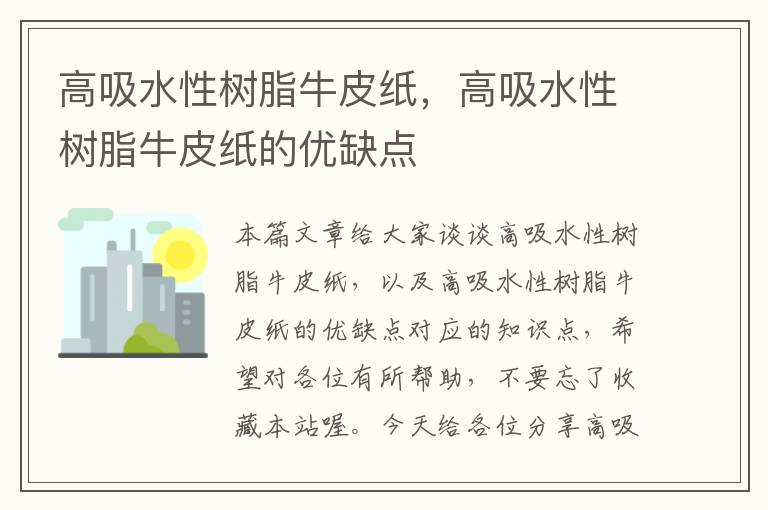 高吸水性树脂牛皮纸，高吸水性树脂牛皮纸的优缺点

本篇文章给大家谈谈高吸水性树脂牛皮纸，以及高吸水性树脂牛皮纸的优缺点对应的知识点，希望对各位有所帮助，不要忘了收藏本站喔。今天给各位分享高吸